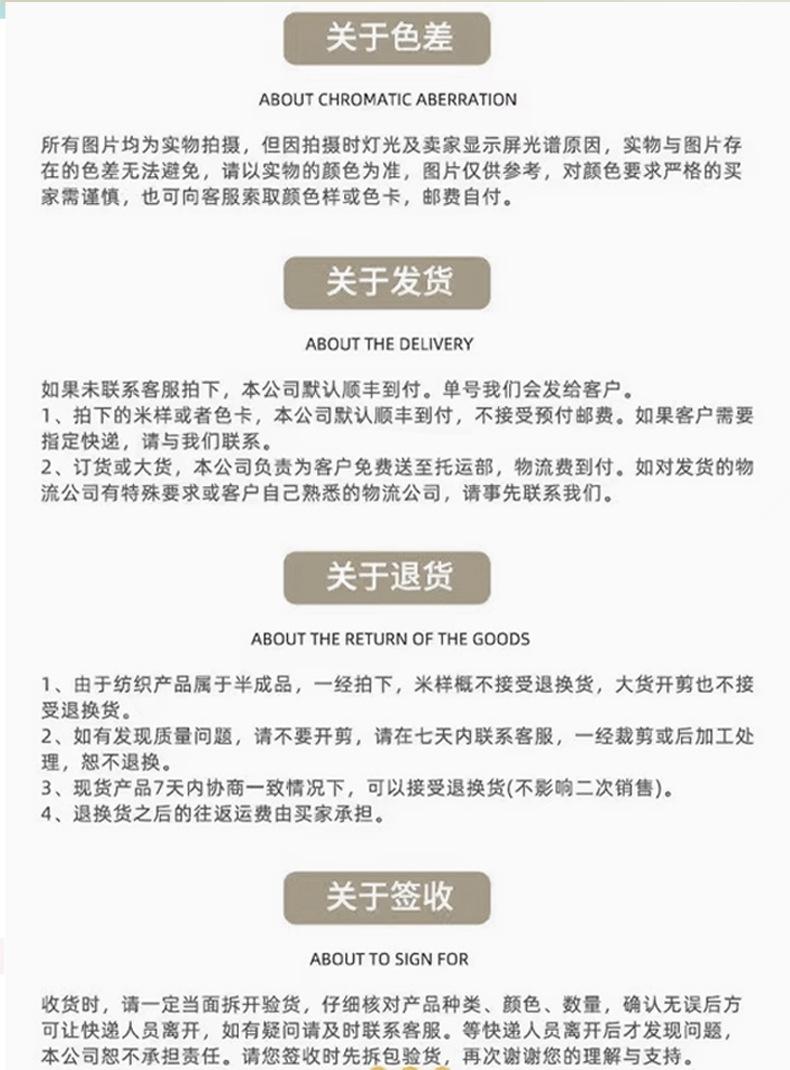 关于色差

ABOUT CHROMATIC ABERRATION

所有图片均为实物拍摄，但因拍摄时灯光及卖家显示屏光谱原因，实物与图片存在的色差无法避免，请以实物的颜色为准，图片仅供参考，对颜色要求严格的买家需谨慎，也可向客服索取颜色样或色卡，邮费自付。

关于发货

ABOUT THE DELIVERY

如果未联系客服拍下，本公司默认顺丰到付。单号我们会发给客户。
1、拍下的米样或者色卡，本公司默认顺丰到付，不接受预付邮费。如果客户需要指定快递，请与我们联系。
2、订货或大货，本公司负责为客户免费送至托运部，物流费到付。如对发货的物流公司有特殊要求或客户自己熟悉的物流公司，请事先联系我们。

关于退货

ABOUT THE RETURN OF THE GOODS

1、由于纺织产品属于半成品，一经拍下，米样概不接受退换货，大货开剪也不接受退换货。
2、如有发现质量问题，请不要开剪，请在七天内联系客服，一经裁剪或后加工处理，恕不退换。
3、现货产品7天内协商一致情况下，可以接受退换货(不影响二次销售)。
4、退换货之后的往返运费由买家承担。

关于签收

ABOUT TO SIGN FOR

收货时，请一定当面拆开验货，仔细核对产品种类、颜色、数量，确认无误后方可让快递人员离开，如有疑问请及时联系客服。等快递人员离开后才发现问题，本公司恕不承担责任。请您签收时先拆包验货，再次谢谢您的理解与支持。